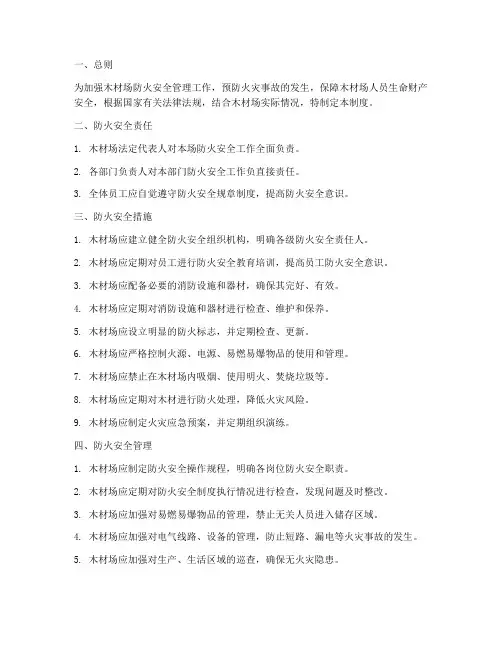 一、总则

为加强木材场防火安全管理工作，预防火灾事故的发生，保障木材场人员生命财产安全，根据国家有关法律法规，结合木材场实际情况，特制定本制度。

二、防火安全责任

1. 木材场法定代表人对本场防火安全工作全面负责。

2. 各部门负责人对本部门防火安全工作负直接责任。

3. 全体员工应自觉遵守防火安全规章制度，提高防火安全意识。

三、防火安全措施

1. 木材场应建立健全防火安全组织机构，明确各级防火安全责任人。

2. 木材场应定期对员工进行防火安全教育培训，提高员工防火安全意识。

3. 木材场应配备必要的消防设施和器材，确保其完好、有效。

4. 木材场应定期对消防设施和器材进行检查、维护和保养。

5. 木材场应设立明显的防火标志，并定期检查、更新。

6. 木材场应严格控制火源、电源、易燃易爆物品的使用和管理。

7. 木材场应禁止在木材场内吸烟、使用明火、焚烧垃圾等。

8. 木材场应定期对木材进行防火处理，降低火灾风险。

9. 木材场应制定火灾应急预案，并定期组织演练。

四、防火安全管理

1. 木材场应制定防火安全操作规程，明确各岗位防火安全职责。

2. 木材场应定期对防火安全制度执行情况进行检查，发现问题及时整改。

3. 木材场应加强对易燃易爆物品的管理，禁止无关人员进入储存区域。

4. 木材场应加强对电气线路、设备的管理，防止短路、漏电等火灾事故的发生。

5. 木材场应加强对生产、生活区域的巡查，确保无火灾隐患。